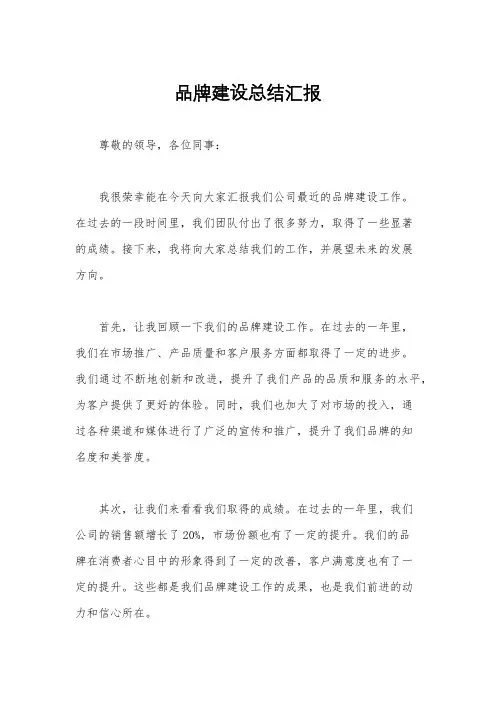 品牌建设总结汇报

尊敬的领导，各位同事：

我很荣幸能在今天向大家汇报我们公司最近的品牌建设工作。在过去的一段时间里，我们团队付出了很多努力，取得了一些显著的成绩。接下来，我将向大家总结我们的工作，并展望未来的发展方向。

首先，让我回顾一下我们的品牌建设工作。在过去的一年里，我们在市场推广、产品质量和客户服务方面都取得了一定的进步。我们通过不断地创新和改进，提升了我们产品的品质和服务的水平，为客户提供了更好的体验。同时，我们也加大了对市场的投入，通过各种渠道和媒体进行了广泛的宣传和推广，提升了我们品牌的知名度和美誉度。

其次，让我们来看看我们取得的成绩。在过去的一年里，我们公司的销售额增长了20%，市场份额也有了一定的提升。我们的品牌在消费者心目中的形象得到了一定的改善，客户满意度也有了一定的提升。这些都是我们品牌建设工作的成果，也是我们前进的动力和信心所在。